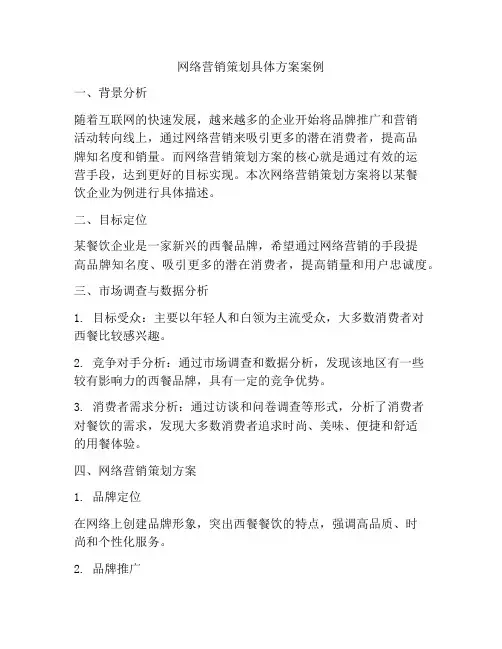 网络营销策划具体方案案例

一、背景分析

随着互联网的快速发展，越来越多的企业开始将品牌推广和营销活动转向线上，通过网络营销来吸引更多的潜在消费者，提高品牌知名度和销量。而网络营销策划方案的核心就是通过有效的运营手段，达到更好的目标实现。本次网络营销策划方案将以某餐饮企业为例进行具体描述。

二、目标定位

某餐饮企业是一家新兴的西餐品牌，希望通过网络营销的手段提高品牌知名度、吸引更多的潜在消费者，提高销量和用户忠诚度。

三、市场调查与数据分析

1. 目标受众：主要以年轻人和白领为主流受众，大多数消费者对西餐比较感兴趣。

2. 竞争对手分析：通过市场调查和数据分析，发现该地区有一些较有影响力的西餐品牌，具有一定的竞争优势。

3. 消费者需求分析：通过访谈和问卷调查等形式，分析了消费者对餐饮的需求，发现大多数消费者追求时尚、美味、便捷和舒适的用餐体验。

四、网络营销策划方案

1. 品牌定位

在网络上创建品牌形象，突出西餐餐饮的特点，强调高品质、时尚和个性化服务。

2. 品牌推广